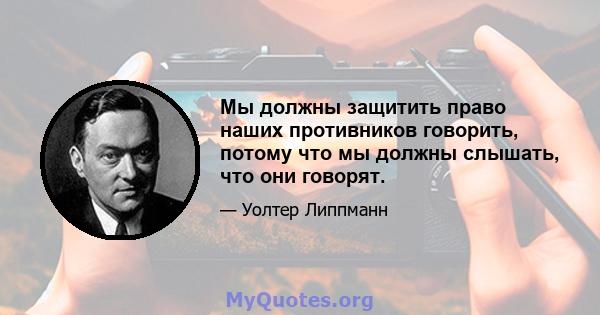 Мы должны защитить право наших противников говорить, потому что мы должны слышать, что они говорят.

— Уолтер Липпманн

MyQuotes.org